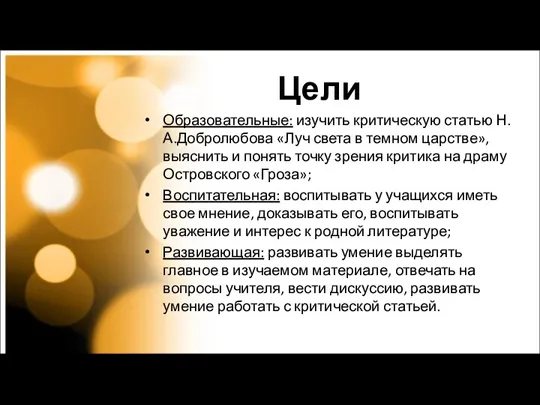 Цели

• Образовательные: изучить критическую статью Н. А.Добролюбова «Луч света в темном царстве», выяснить и понять точку зрения критика на драму Островского «Гроза»;
• Воспитательная: воспитывать у учащихся иметь свое мнение, доказывать его, воспитывать уважение и интерес к родной литературе;
• Развивающая: развивать умение выделять главное в изучаемом материале, отвечать на вопросы учителя, вести дискуссию, развивать умение работать с критической статьей.